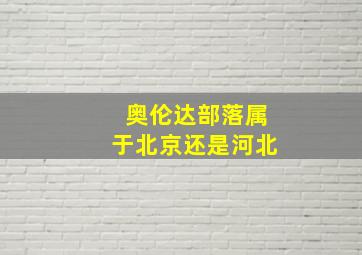 奥伦达部落属于北京还是河北